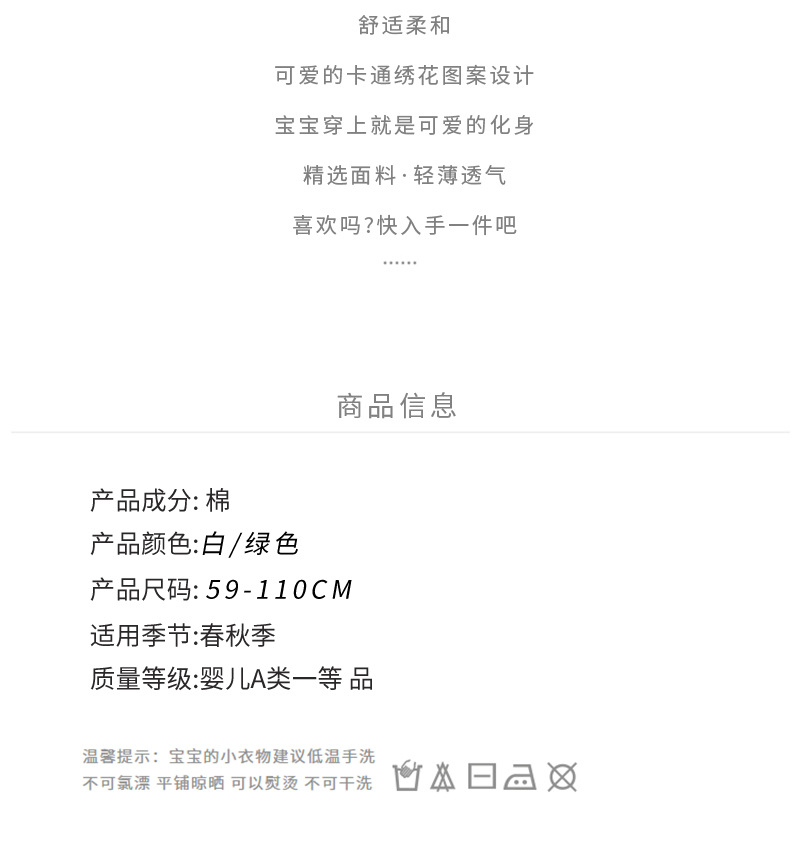 舒适柔和

可爱的卡通绣花图案设计

宝宝穿上就是可爱的化身

精选面料·轻薄透气

喜欢吗?快入手一件吧

......

商品信息

产品成分:棉

产品颜色:白/绿色

产品尺码:59-110CM

适用季节:春秋季

质量等级:婴儿A类一等品

温馨提示:宝宝的小衣物建议低温手洗
不可氯漂 平铺晾晒 可以熨烫 不可干洗